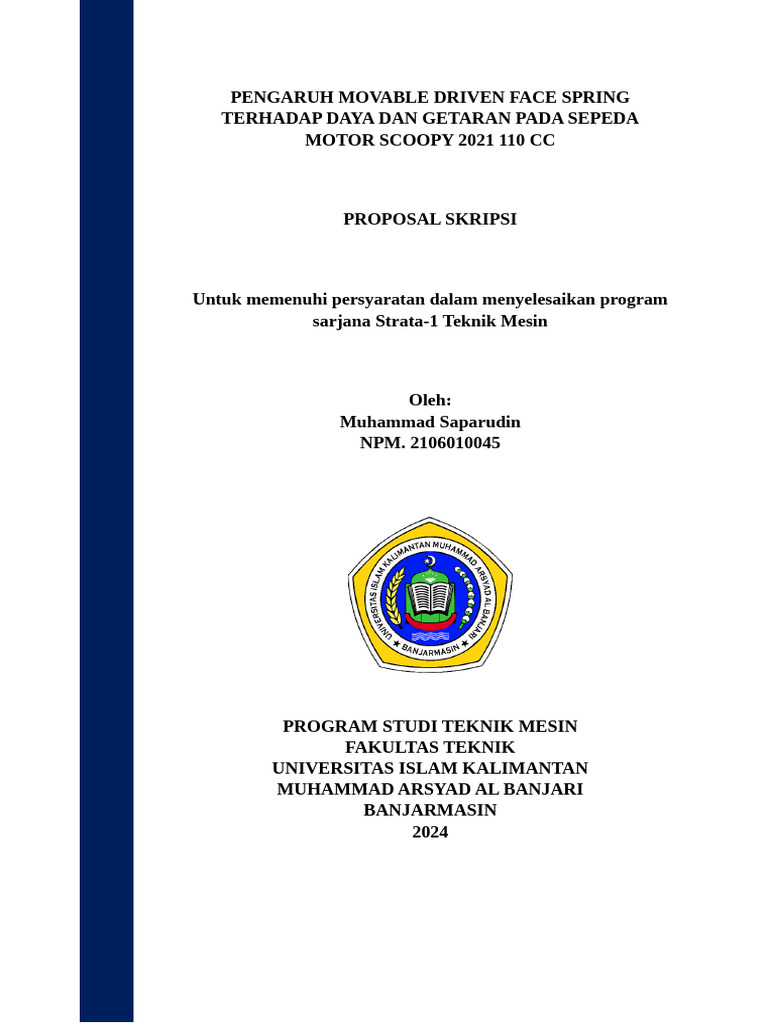 PENGARUH MOVABLE DRIVEN FACE SPRING TERHADAP DAYA DAN GETARAN PADA SEPEDA MOTOR SCOOPY 2021 110 CC

PROPOSAL SKRIPSI

Untuk memenuhi persyaratan dalam menyelesaikan program sarjana Strata-1 Teknik Mesin

Oleh:
Muhammad Saparudin
NPM. 2106010045

UNIVERSITAS ISLAM KALIMANTAN MUHAMMAD ARSYAD AL BANJARI
BANJARMASIN

PROGRAM STUDI TEKNIK MESIN
FAKULTAS TEKNIK
UNIVERSITAS ISLAM KALIMANTAN
MUHAMMAD ARSYAD AL BANJARI
BANJARMASIN
2024